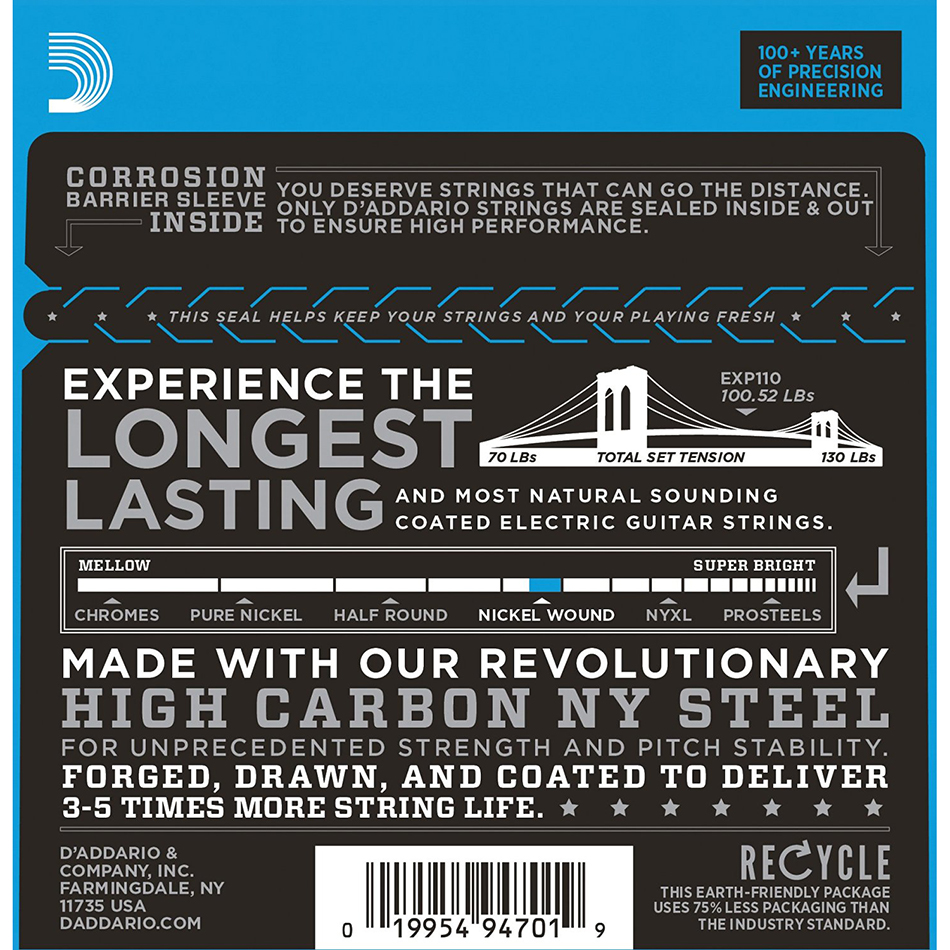 100+ YEARS
OF PRECISION
ENGINEERING

CORROSION
BARRIER SLEEVE
INSIDE

YOU DESERVE STRINGS THAT CAN GO THE DISTANCE. ONLY D'ADDARIO STRINGS ARE SEALED INSIDE & OUT TO ENSURE HIGH PERFORMANCE.

THIS SEAL HELPS KEEP YOUR STRINGS AND YOUR PLAYING FRESH

EXPERIENCE THE
LONGEST
LASTING

EXP110
100.52 LBs

70 LBs
TOTAL SET TENSION
130 LBs

AND MOST NATURAL SOUNDING COATED ELECTRIC GUITAR STRINGS.

MELLOW
SUPER BRIGHT
CHROMES
PURE NICKEL
HALF ROUND
NICKEL WOUND
NYXL
PROSTEELS

MADE WITH OUR REVOLUTIONARY
HIGH CARBON NY STEEL
FOR UNPRECEDENTED STRENGTH AND PITCH STABILITY.
FORGED, DRAWN, AND COATED TO DELIVER 3-5 TIMES MORE STRING LIFE.

D'ADDARIO &
COMPANY, INC.
FARMINGDALE, NY
11735 USA
DADDARIO.COM

0 19954 94701 9

RECYCLE
THIS EARTH-FRIENDLY PACKAGE USES 75% LESS PACKAGING THAN THE INDUSTRY STANDARD.